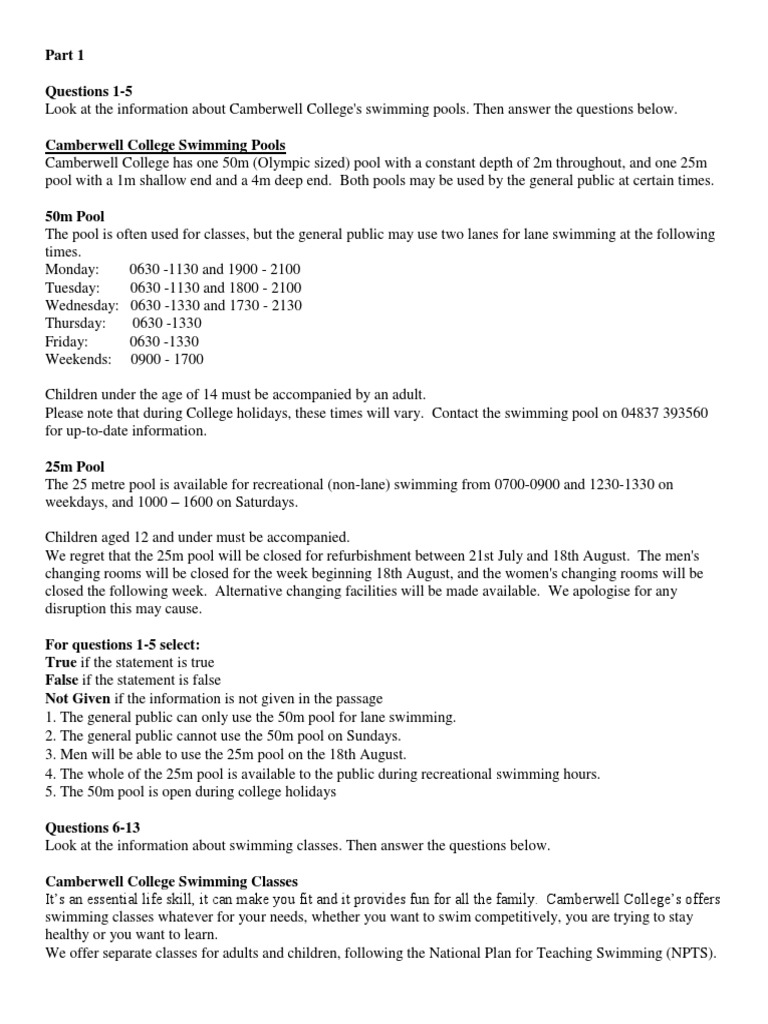 Part 1

Questions 1-5
Look at the information about Camberwell College's swimming pools. Then answer the questions below.

Camberwell College Swimming Pools
Camberwell College has one 50m (Olympic sized) pool with a constant depth of 2m throughout, and one 25m pool with a 1m shallow end and a 4m deep end. Both pools may be used by the general public at certain times.

50m Pool
The pool is often used for classes, but the general public may use two lanes for lane swimming at the following times.
Monday: 0630 -1130 and 1900 - 2100
Tuesday: 0630 -1130 and 1800 - 2100
Wednesday: 0630 -1330 and 1730 - 2130
Thursday: 0630 -1330
Friday: 0630 -1330
Weekends: 0900 - 1700

Children under the age of 14 must be accompanied by an adult.
Please note that during College holidays, these times will vary. Contact the swimming pool on 04837 393560 for up-to-date information.

25m Pool
The 25 metre pool is available for recreational (non-lane) swimming from 0700-0900 and 1230-1330 on weekdays, and 1000 – 1600 on Saturdays.

Children aged 12 and under must be accompanied.
We regret that the 25m pool will be closed for refurbishment between 21st July and 18th August. The men's changing rooms will be closed for the week beginning 18th August, and the women's changing rooms will be closed the following week. Alternative changing facilities will be made available. We apologise for any disruption this may cause.

For questions 1-5 select:
True if the statement is true
False if the statement is false
Not Given if the information is not given in the passage
1. The general public can only use the 50m pool for lane swimming.
2. The general public cannot use the 50m pool on Sundays.
3. Men will be able to use the 25m pool on the 18th August.
4. The whole of the 25m pool is available to the public during recreational swimming hours.
5. The 50m pool is open during college holidays

Questions 6-13
Look at the information about swimming classes. Then answer the questions below.

Camberwell College Swimming Classes
It's an essential life skill, it can make you fit and it provides fun for all the family. Camberwell College's offers swimming classes whatever for your needs, whether you want to swim competitively, you are trying to stay healthy or you want to learn.
We offer separate classes for adults and children, following the National Plan for Teaching Swimming (NPTS).